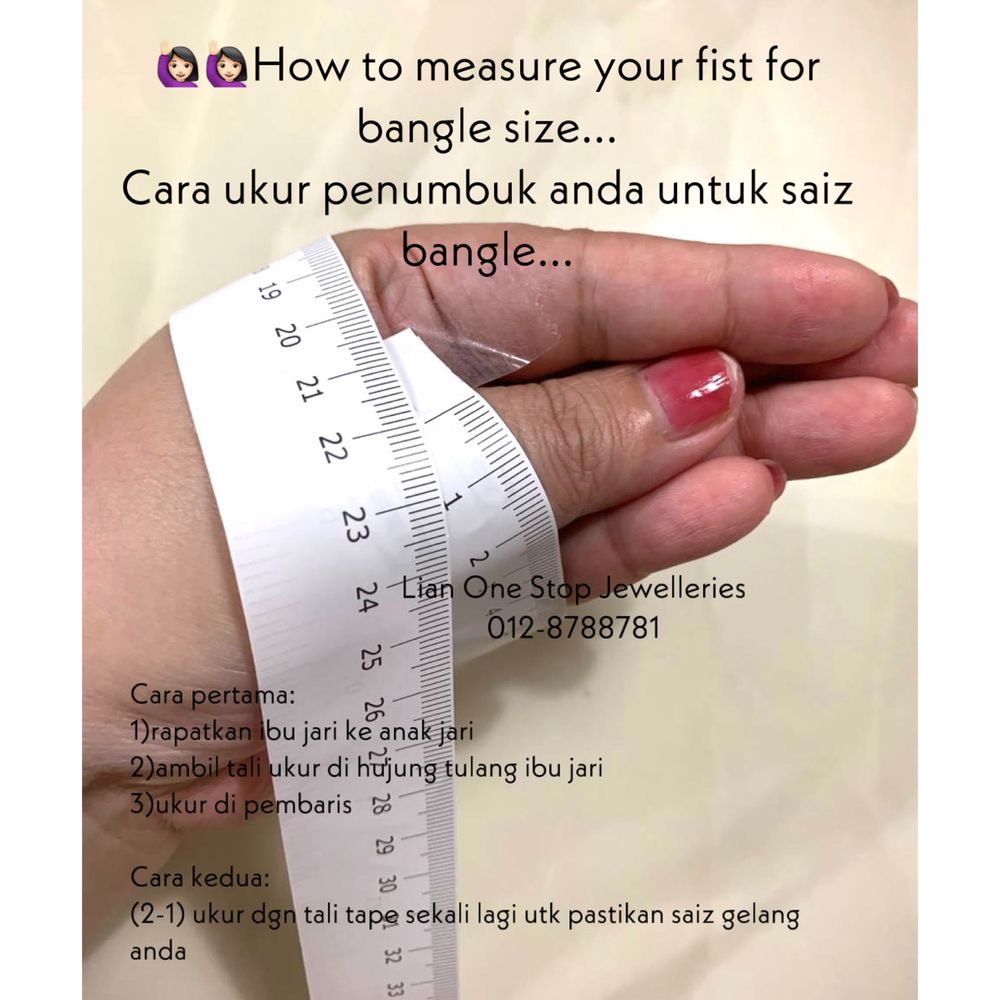 🙋🏻‍♀️🙋🏻‍♀️How to measure your fist for bangle size...
Cara ukur penumbuk anda untuk saiz bangle...

19 20 21 22 23 24 25 26 27 28 29 30 31 32 33

1 2

Lian One Stop Jewelleries
012-8788781

Cara pertama:
1)rapatkan ibu jari ke anak jari
2)ambil tali ukur di hujung tulang ibu jari
3)ukur di pembaris

Cara kedua:
(2-1) ukur dgn tali tape sekali lagi utk pastikan saiz gelang anda